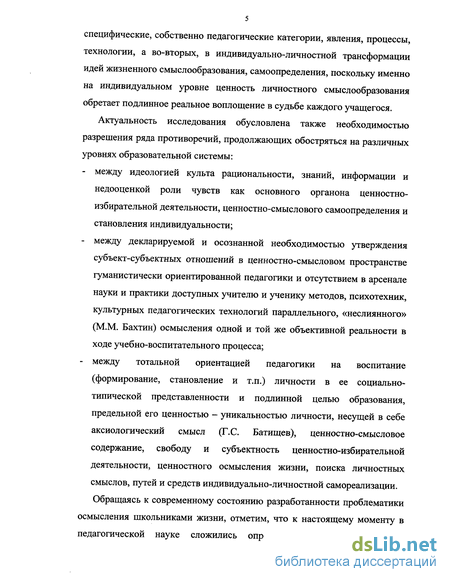 5

специфические, собственно педагогические категории, явления, процессы, технологии, а во-вторых, в индивидуально-личностной трансформации идей жизненного смыслообразования, самоопределения, поскольку именно на индивидуальном уровне ценность личностного смыслообразования обретает подлинное реальное воплощение в судьбе каждого учащегося.

Актуальность исследования обусловлена также необходимостью разрешения ряда противоречий, продолжающих обостряться на различных уровнях образовательной системы:

- между идеологией культа рациональности, знаний, информации и недооценкой роли чувств как основного органона ценностно-избирательной деятельности, ценностно-смыслового самоопределения и становления индивидуальности;
- между декларируемой и осознанной необходимостью утверждения субъект-субъектных отношений в ценностно-смысловом пространстве гуманистически ориентированной педагогики и отсутствием в арсенале науки и практики доступных учителю и ученику методов, психотехник, культурных педагогических технологий параллельного, «неслиянного» (М.М. Бахтин) осмысления одной и той же объективной реальности в ходе учебно-воспитательного процесса;
- между тотальной ориентацией педагогики на воспитание (формирование, становление и т.п.) личности в ее социально-типической представленности и подлинной целью образования, предельной его ценностью – уникальностью личности, несущей в себе аксиологический смысл (Г.С. Батищев), ценностно-смысловое содержание, свободу и субъектность ценностно-избирательной деятельности, ценностного осмысления жизни, поиска личностных смыслов, путей и средств индивидуально-личностной самореализации.

Обращаясь к современному состоянию разработанности проблематики осмысления школьниками жизни, отметим, что к настоящему моменту в педагогической науке сложились опр

dsLib.net
библиотека диссертаций